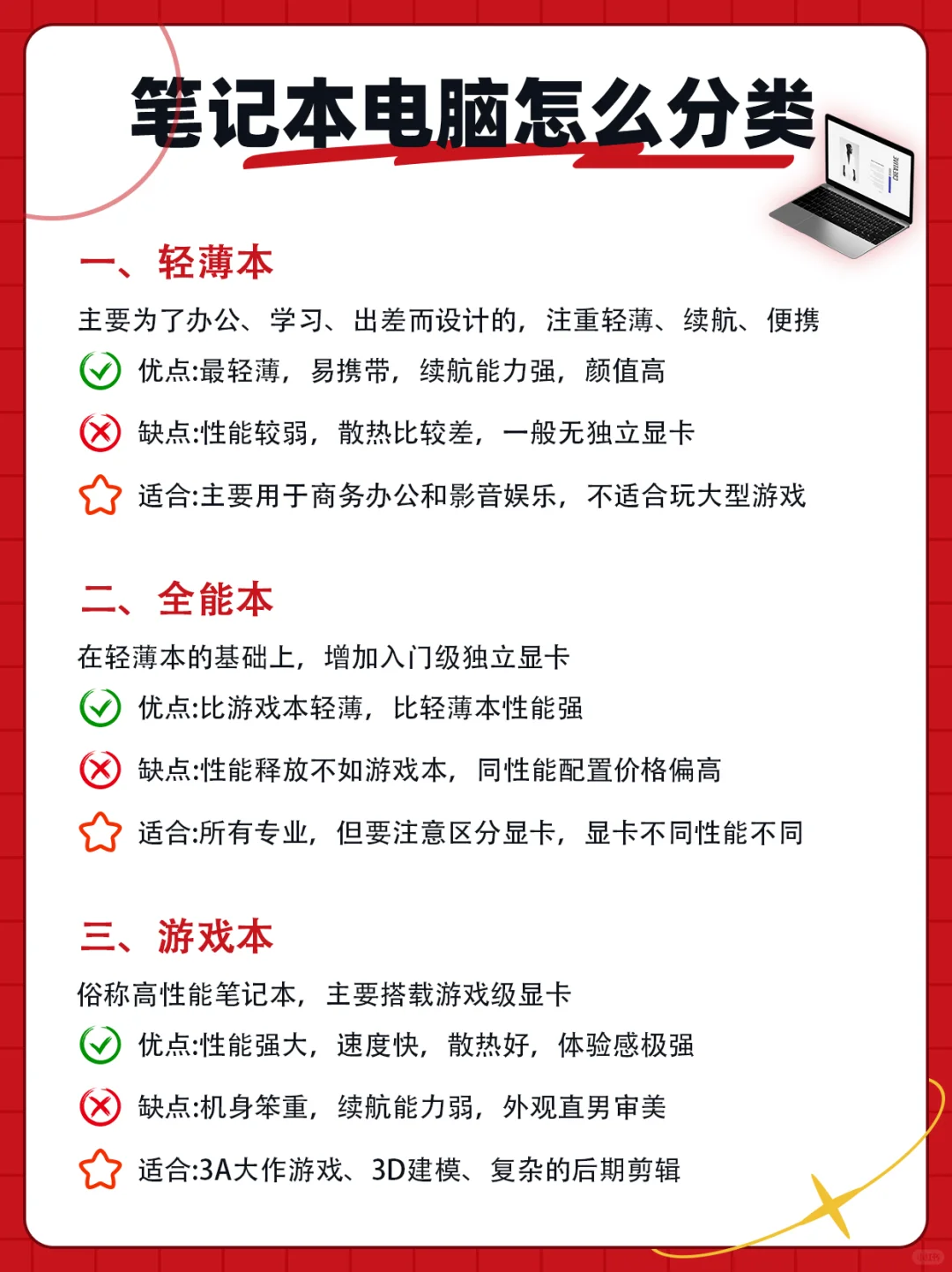 笔记本电脑怎么分类

一、轻薄本

主要为了办公、学习、出差而设计的，注重轻薄、续航、便携

优点:最轻薄，易携带，续航能力强，颜值高

缺点:性能较弱，散热比较差，一般无独立显卡

适合:主要用于商务办公和影音娱乐，不适合玩大型游戏

二、全能本

在轻薄本的基础上，增加入门级独立显卡

优点:比游戏本轻薄，比轻薄本性能强

缺点:性能释放不如游戏本，同性能配置价格偏高

适合:所有专业，但要注意区分显卡，显卡不同性能不同

三、游戏本

俗称高性能笔记本，主要搭载游戏级显卡

优点:性能强大，速度快，散热好，体验感极强

缺点:机身笨重，续航能力弱，外观直男审美

适合:3A大作游戏、3D建模、复杂的后期剪辑